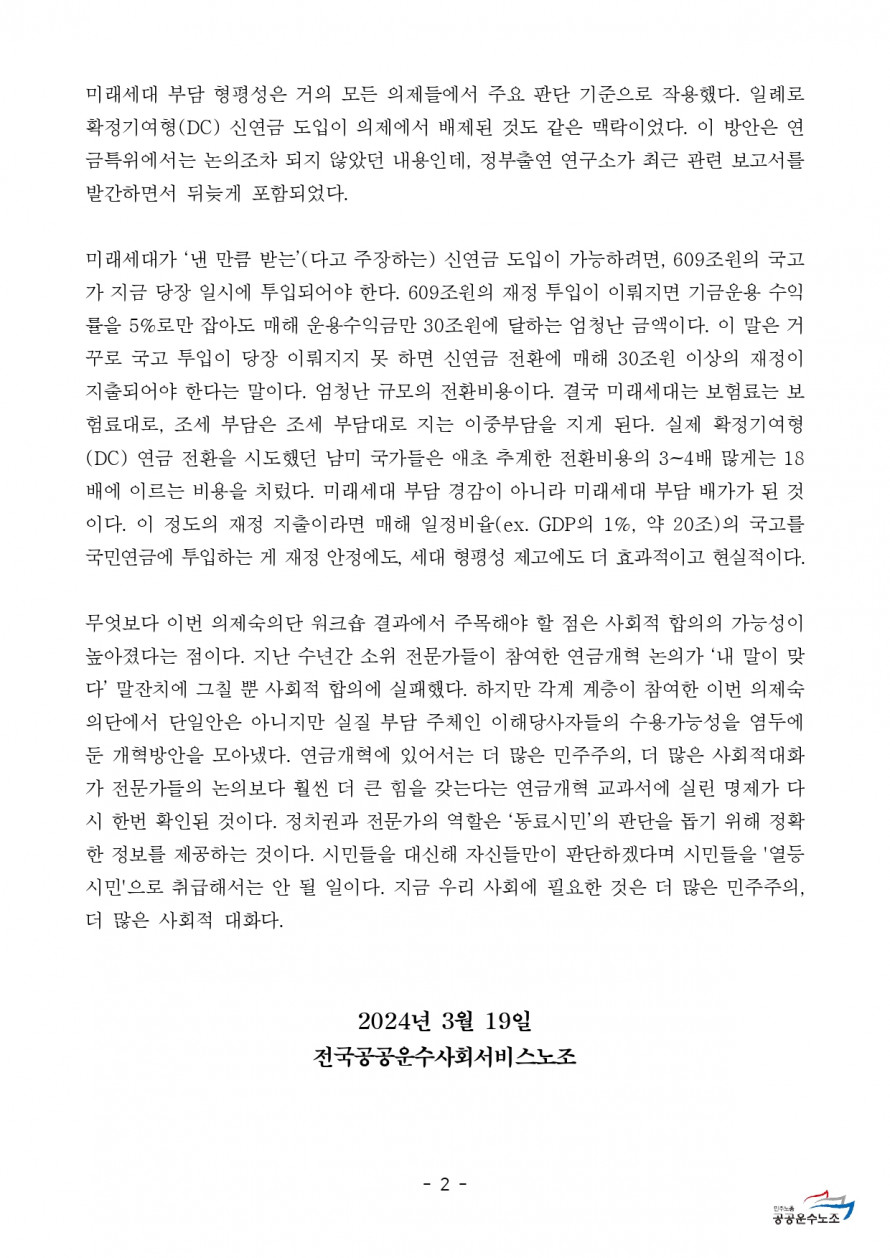 미래세대 부담 형평성은 거의 모든 의제들에서 주요 판단 기준으로 작용했다. 일례로 확정기여형(DC) 신연금 도입이 의제에서 배제된 것도 같은 맥락이었다. 이 방안은 연금특위에서는 논의조차 되지 않았던 내용인데, 정부출연 연구소가 최근 관련 보고서를 발간하면서 뒤늦게 포함되었다.

미래세대가 '낸 만큼 받는'(다고 주장하는) 신연금 도입이 가능하려면, 609조원의 국고가 지금 당장 일시에 투입되어야 한다. 609조원의 재정 투입이 이뤄지면 기금운용 수익률을 5%로만 잡아도 매해 운용수익금만 30조원에 달하는 엄청난 금액이다. 이 말은 거꾸로 국고 투입이 당장 이뤄지지 못 하면 신연금 전환에 매해 30조원 이상의 재정이 지출되어야 한다는 말이다. 엄청난 규모의 전환비용이다. 결국 미래세대는 보험료는 보험료대로, 조세 부담은 조세 부담대로 지는 이중부담을 지게 된다. 실제 확정기여형(DC) 연금 전환을 시도했던 남미 국가들은 애초 추계한 전환비용의 3~4배 많게는 18배에 이르는 비용을 치렀다. 미래세대 부담 경감이 아니라 미래세대 부담 배가가 된 것이다. 이 정도의 재정 지출이라면 매해 일정비율(ex. GDP의 1%, 약 20조)의 국고를 국민연금에 투입하는 게 재정 안정에도, 세대 형평성 제고에도 더 효과적이고 현실적이다.

무엇보다 이번 의제숙의단 워크숍 결과에서 주목해야 할 점은 사회적 합의의 가능성이 높아졌다는 점이다. 지난 수년간 소위 전문가들이 참여한 연금개혁 논의가 '내 말이 맞다' 말잔치에 그칠 뿐 사회적 합의에 실패했다. 하지만 각계 계층이 참여한 이번 의제숙의단에서 단일안은 아니지만 실질 부담 주체인 이해당사자들의 수용가능성을 염두에 둔 개혁방안을 모아냈다. 연금개혁에 있어서는 더 많은 민주주의, 더 많은 사회적대화가 전문가들의 논의보다 훨씬 더 큰 힘을 갖는다는 연금개혁 교과서에 실린 명제가 다시 한번 확인된 것이다. 정치권과 전문가의 역할은 '동료시민'의 판단을 돕기 위해 정확한 정보를 제공하는 것이다. 시민들을 대신해 자신들만이 판단하겠다며 시민들을 '열등시민'으로 취급해서는 안 될 일이다. 지금 우리 사회에 필요한 것은 더 많은 민주주의, 더 많은 사회적 대화다.

2024년 3월 19일
전국공공운수사회서비스노조

- 2 -

민주노총
공공운수노조